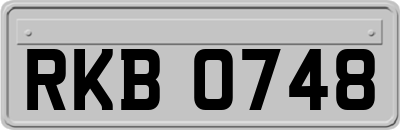 RKB 0748